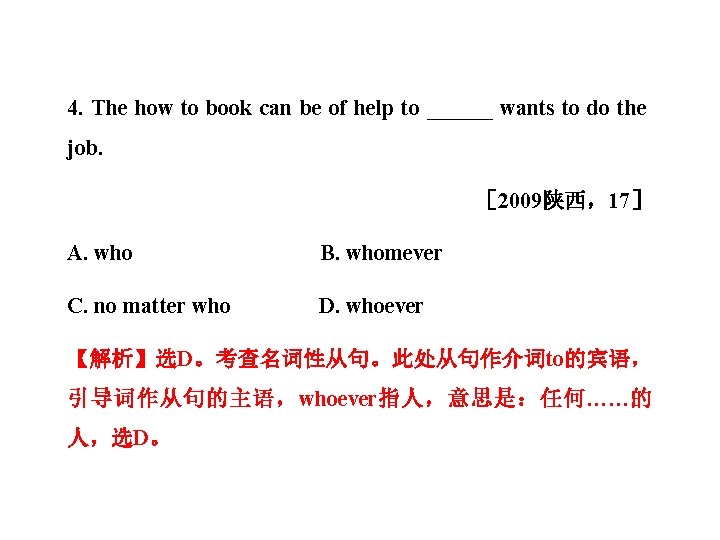 4. The how to book can be of help to ____ wants to do the job.

［2009陕西，17］

A. who B. whomever

C. no matter who D. whoever

【解析】选D。考查名词性从句。此处从句作介词to的宾语，引导词作从句的主语，whoever指人，意思是：任何……的人，选D。